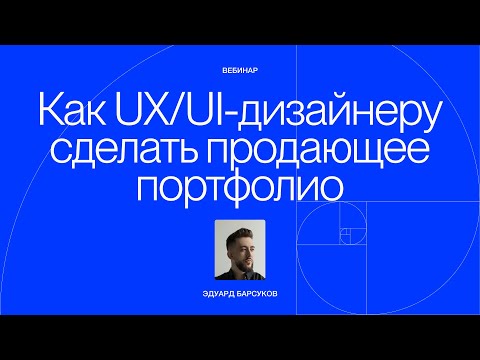 ВЕБИНАР

Как UX/UI-дизайнеру сделать продающее портфолио

ЭДУАРД БАРСУКОВ